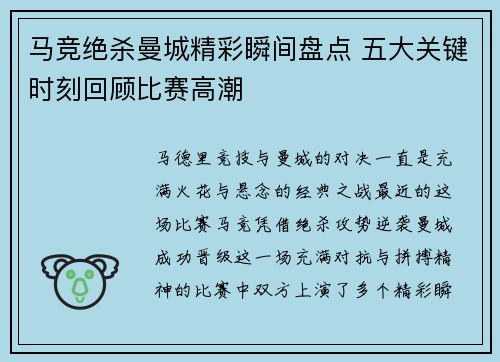 马竞绝杀曼城精彩瞬间盘点 五大关键时刻回顾比赛高潮

马德里竞技与曼城的对决一直是充满火花与悬念的经典之战最近的这场比赛马竞凭借绝杀攻势逆袭曼城成功晋级这一场充满对抗与拼搏精神的比赛中双方上演了多个精彩瞬